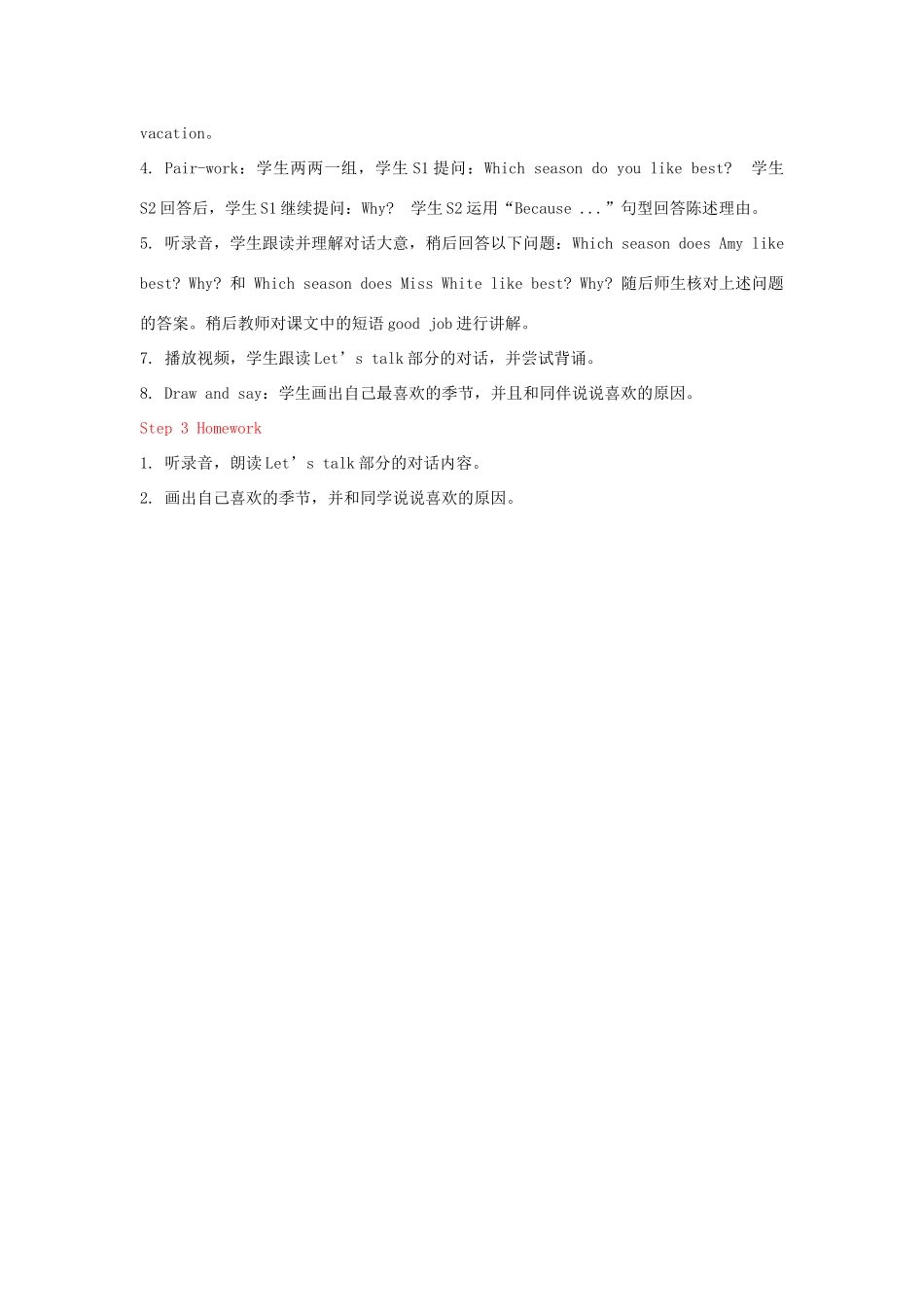 vacation。

4. Pair-work：学生两两一组，学生 S1 提问：Which season do you like best? 学生 S2 回答后，学生 S1 继续提问：Why? 学生 S2 运用“Because ...”句型回答陈述理由。

5. 听录音，学生跟读并理解对话大意，稍后回答以下问题：Which season does Amy like best? Why? 和 Which season does Miss White like best? Why? 随后师生核对上述问题的答案。稍后教师对课文中的短语 good job 进行讲解。

7. 播放视频，学生跟读 Let’s talk 部分的对话，并尝试背诵。

8. Draw and say：学生画出自己最喜欢的季节，并且和同伴说说喜欢的原因。

Step 3 Homework

1. 听录音，朗读 Let’s talk 部分的对话内容。

2. 画出自己喜欢的季节，并和同学说说喜欢的原因。